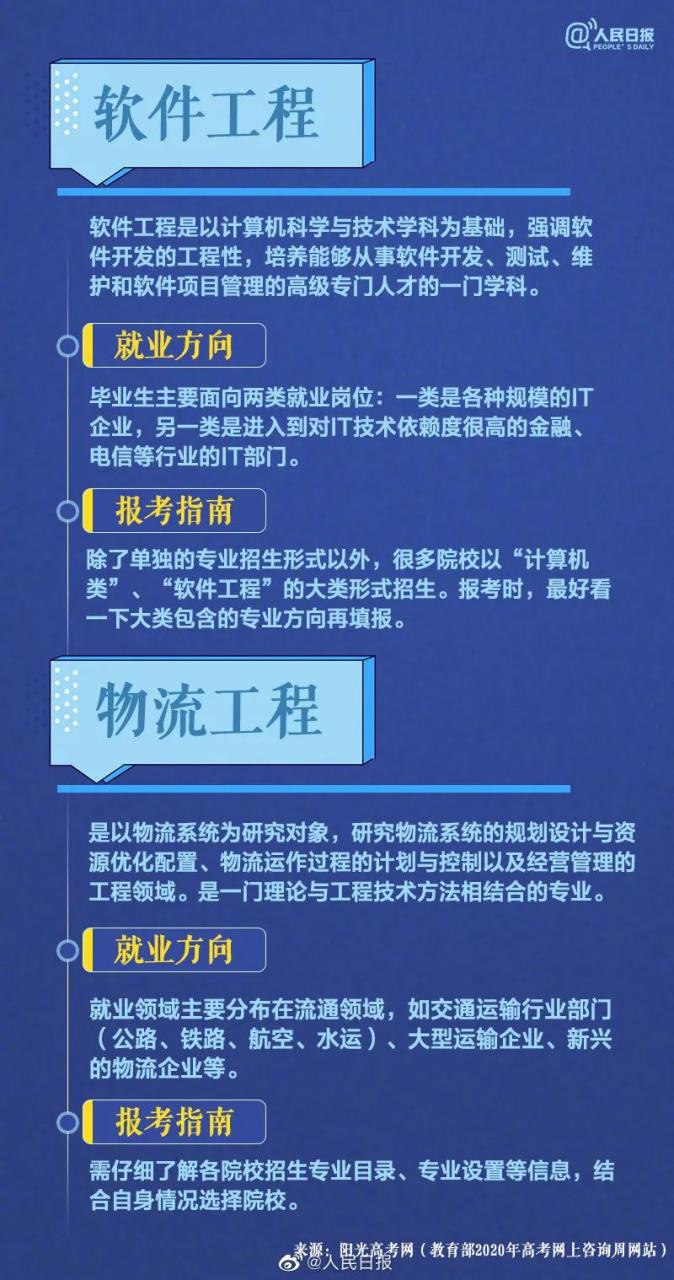 @人民日报 PEOPLE'S DAILY

软件工程

软件工程是以计算机科学与技术学科为基础，强调软件开发的工程性，培养能够从事软件开发、测试、维护和软件项目管理的高级专门人才的一门学科。

就业方向

毕业生主要面向两类就业岗位：一类是各种规模的IT企业，另一类是进入到对IT技术依赖度很高的金融、电信等行业的IT部门。

报考指南

除了单独的专业招生形式以外，很多院校以“计算机类”、“软件工程”的大类形式招生。报考时，最好看一下大类包含的专业方向再填报。

物流工程

是以物流系统为研究对象，研究物流系统的规划设计与资源优化配置、物流运作过程的计划与控制以及经营管理的工程领域。是一门理论与工程技术方法相结合的专业。

就业方向

就业领域主要分布在流通领域，如交通运输行业部门（公路、铁路、航空、水运）、大型运输企业、新兴的物流企业等。

报考指南

需仔细了解各院校招生专业目录、专业设置等信息，结合自身情况选择院校。

来源：阳光高考网（教育部2020年高考网上咨询周网站）
@人民日报